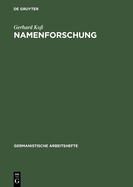 DE GRUYTER

Gerhard Koß
NAMENFORSCHUNG

GERMANISTISCHE ARBEITSHEFTE

DE
G